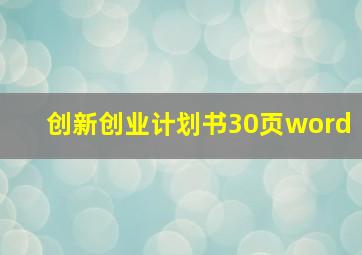 创新创业计划书30页word